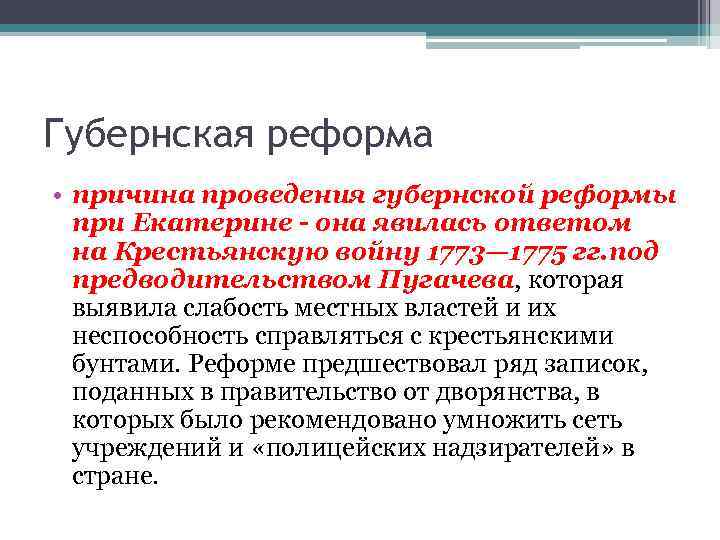 Губернская реформа

• причина проведения губернской реформы при Екатерине - она явилась ответом на Крестьянскую войну 1773—1775 гг.под предводительством Пугачева, которая выявила слабость местных властей и их неспособность справляться с крестьянскими бунтами. Реформе предшествовал ряд записок, поданных в правительство от дворянства, в которых было рекомендовано умножить сеть учреждений и «полицейских надзирателей» в стране.